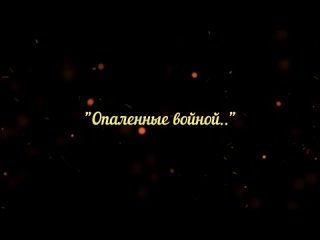 "Опаленные войной.."